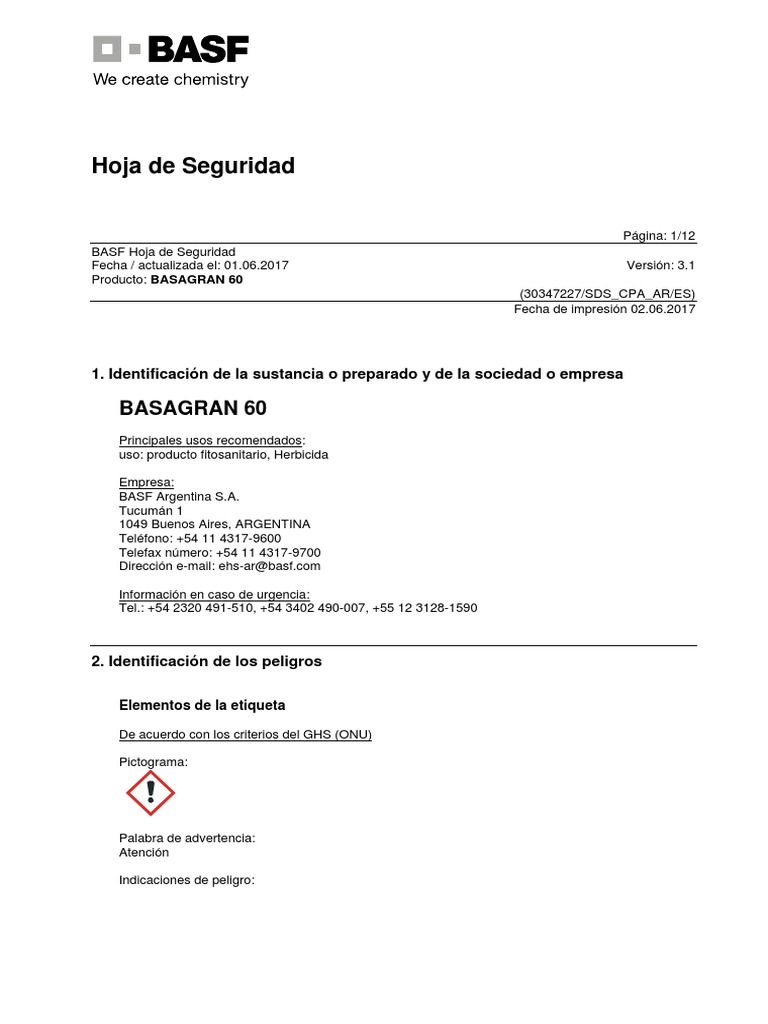 BASF
We create chemistry

Hoja de Seguridad

Página: 1/12

BASF Hoja de Seguridad
Fecha / actualizada el: 01.06.2017
Versión: 3.1
Producto: BASAGRAN 60

(30347227/SDS_CPA_AR/ES)
Fecha de impresión 02.06.2017

1. Identificación de la sustancia o preparado y de la sociedad o empresa

BASAGRAN 60

Principales usos recomendados:
uso: producto fitosanitario, Herbicida

Empresa:
BASF Argentina S.A.
Tucumán 1
1049 Buenos Aires, ARGENTINA
Teléfono: +54 11 4317-9600
Telefax número: +54 11 4317-9700
Dirección e-mail: ehs-ar@basf.com

Información en caso de urgencia:
Tel.: +54 2320 491-510, +54 3402 490-007, +55 12 3128-1590

2. Identificación de los peligros

Elementos de la etiqueta

De acuerdo con los criterios del GHS (ONU)

Pictograma:

Palabra de advertencia:
Atención

Indicaciones de peligro: